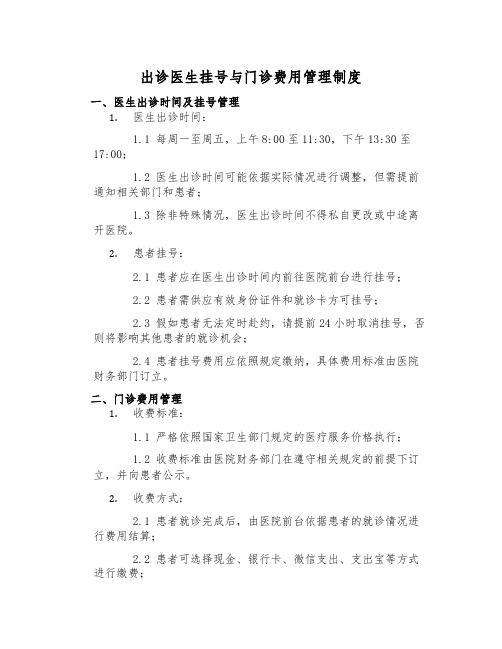 出诊医生挂号与门诊费用管理制度

一、医生出诊时间及挂号管理

1. 医生出诊时间：

1.1 每周一至周五，上午8:00至11:30，下午13:30至17:00；

1.2 医生出诊时间可能依据实际情况进行调整，但需提前通知相关部门和患者；

1.3 除非特殊情况，医生出诊时间不得私自更改或中途离开医院。

2. 患者挂号：

2.1 患者应在医生出诊时间内前往医院前台进行挂号；

2.2 患者需供应有效身份证件和就诊卡方可挂号；

2.3 假如患者无法定时赴约，请提前24小时取消挂号，否则将影响其他患者的就诊机会；

2.4 患者挂号费用应依照规定缴纳，具体费用标准由医院财务部门订立。

二、门诊费用管理

1. 收费标准：

1.1 严格依照国家卫生部门规定的医疗服务价格执行；

1.2 收费标准由医院财务部门在遵守相关规定的前提下订立，并向患者公示。

2. 收费方式：

2.1 患者就诊完成后，由医院前台依据患者的就诊情况进行费用结算；

2.2 患者可选择现金、银行卡、微信支出、支出宝等方式进行缴费；